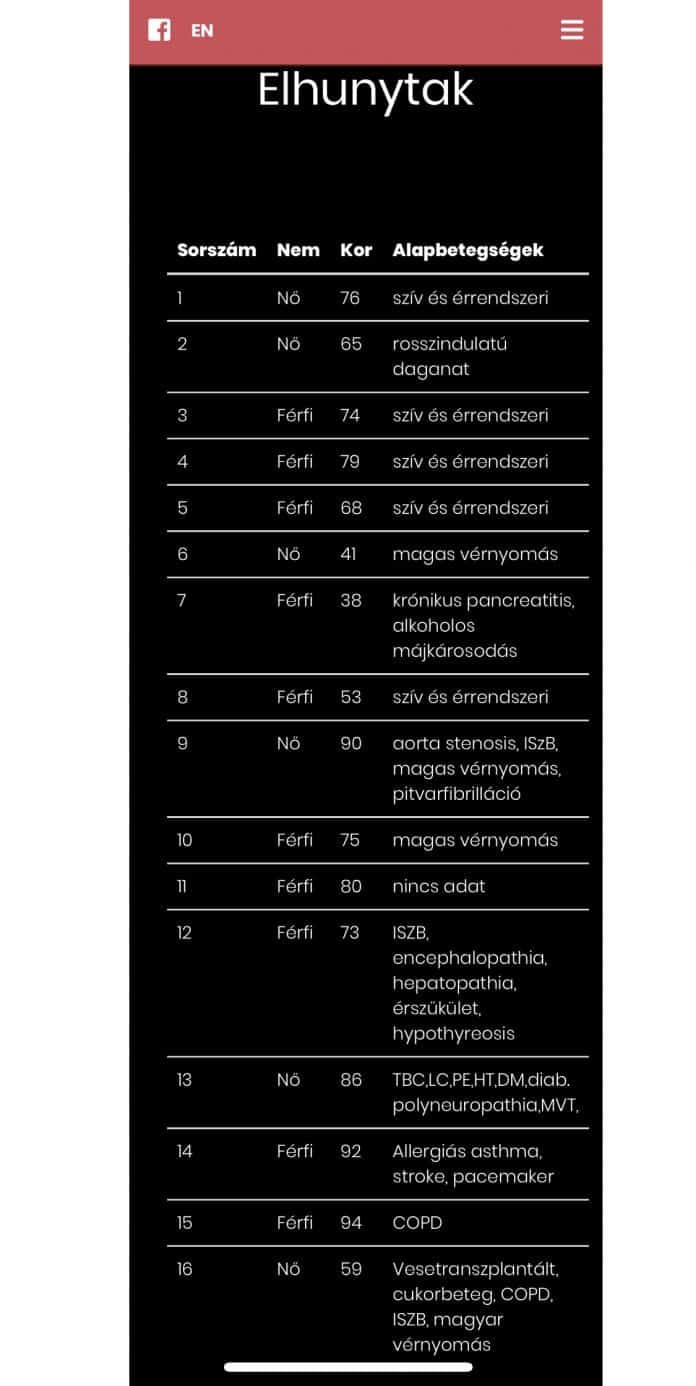 EN

Elhunytak

| Sorszám | Nem | Kor | Alapbetegségek |
|---|---|---|---|
| 1 | Nő | 76 | szív és érrendszeri |
| 2 | Nő | 65 | rosszindulatú daganat |
| 3 | Férfi | 74 | szív és érrendszeri |
| 4 | Férfi | 79 | szív és érrendszeri |
| 5 | Férfi | 68 | szív és érrendszeri |
| 6 | Nő | 41 | magas vérnyomás |
| 7 | Férfi | 38 | krónikus pancreatitis, alkoholos májkárosodás |
| 8 | Férfi | 53 | szív és érrendszeri |
| 9 | Nő | 90 | aorta stenosis, ISzB, magas vérnyomás, pitvarfibrilláció |
| 10 | Férfi | 75 | magas vérnyomás |
| 11 | Férfi | 80 | nincs adat |
| 12 | Férfi | 73 | ISZB, encephalopathia, hepatopathia, érszűkület, hypothyreosis |
| 13 | Nő | 86 | TBC,LC,PE,HT,DM,diab. polyneuropathia,MVT, |
| 14 | Férfi | 92 | Allergiás asthma, stroke, pacemaker |
| 15 | Férfi | 94 | COPD |
| 16 | Nő | 59 | Vesetranszplantált, cukorbeteg, COPD, ISZB, magyar vérnyomás |